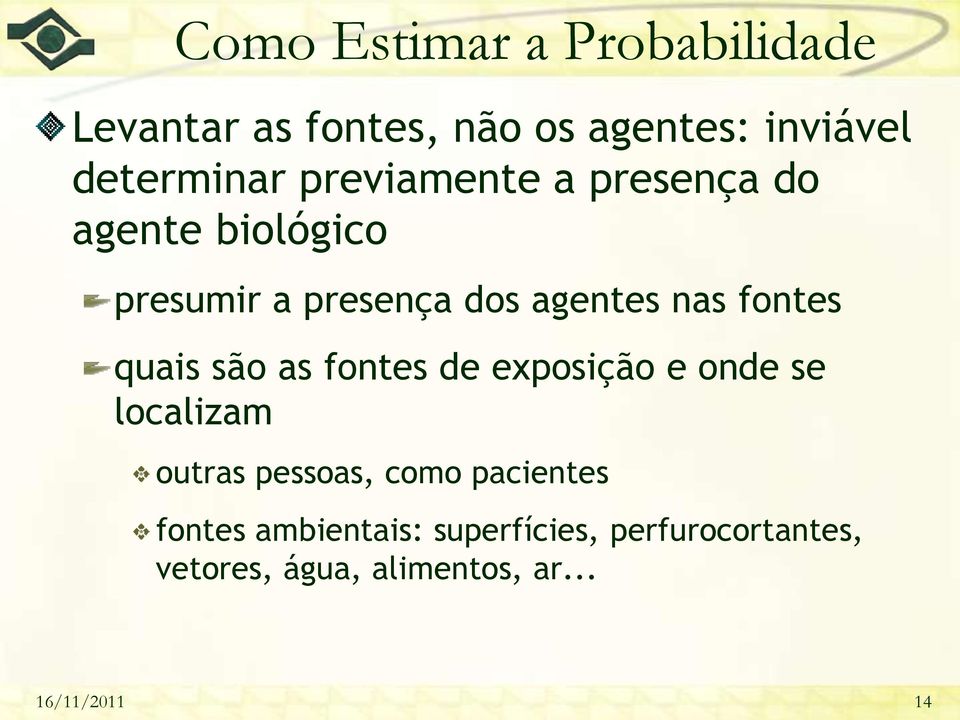 Como Estimar a Probabilidade

Levantar as fontes, não os agentes: inviável determinar previamente a presença do agente biológico

presumir a presença dos agentes nas fontes

quais são as fontes de exposição e onde se localizam

outras pessoas, como pacientes

fontes ambientais: superfícies, perfurocortantes, vetores, água, alimentos, ar...

16/11/2011

14